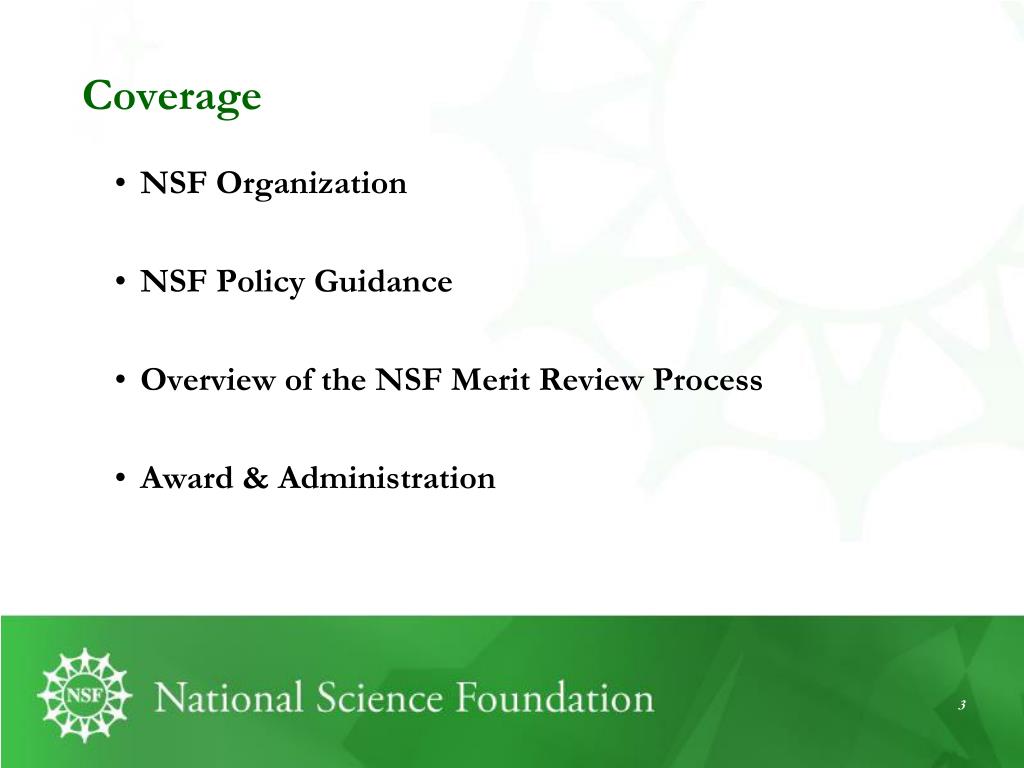 Coverage

• NSF Organization

• NSF Policy Guidance

• Overview of the NSF Merit Review Process

• Award & Administration

NSF

National Science Foundation

3